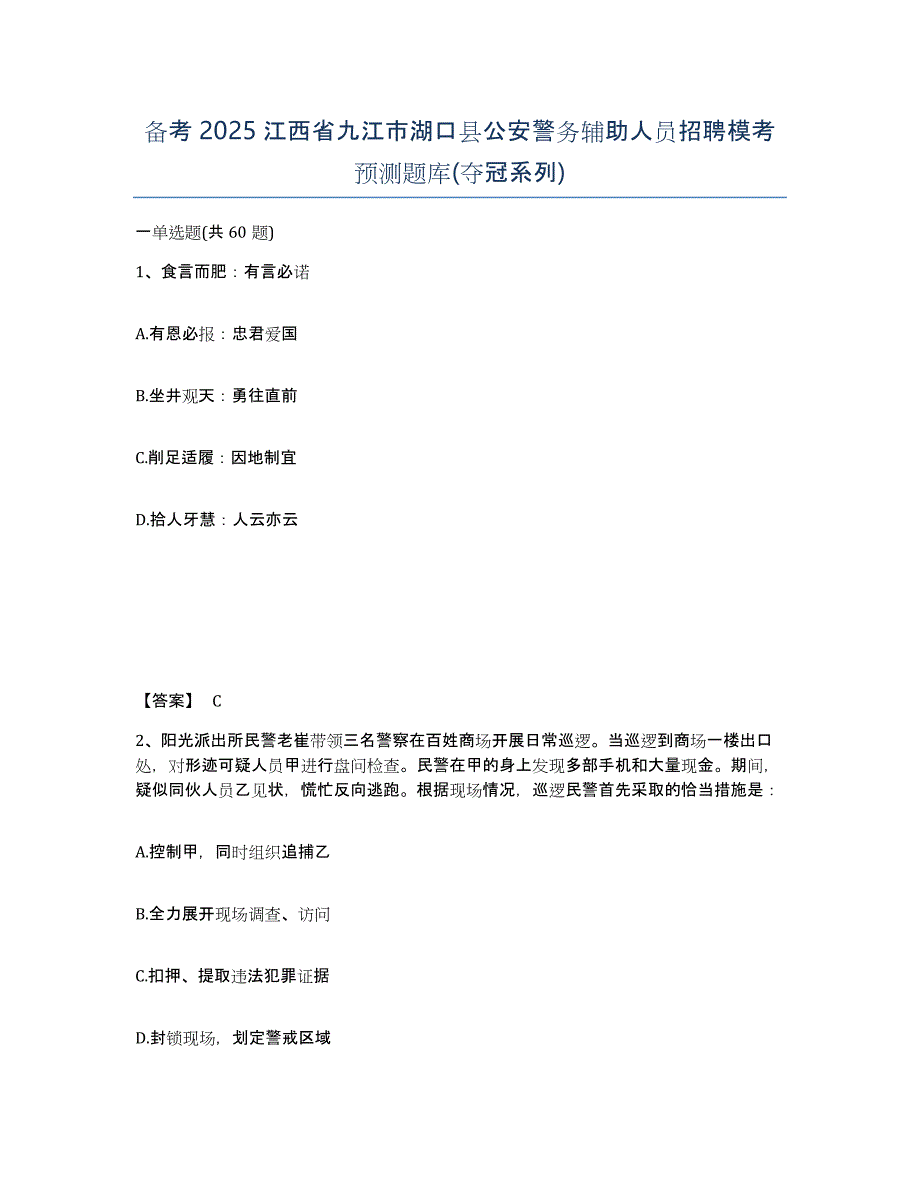 备考 2025 江西省九江市湖口县公安警务辅助人员招聘模考预测题库(夺冠系列)

一单选题(共 60 题)

1、食言而肥：有言必诺

A.有恩必报：忠君爱国

B.坐井观天：勇往直前

C.削足适履：因地制宜

D.拾人牙慧：人云亦云

【答案】 C

2、阳光派出所民警老崔带领三名警察在百姓商场开展日常巡逻。当巡逻到商场一楼出口处，对形迹可疑人员甲进行盘问检查。民警在甲的身上发现多部手机和大量现金。期间，疑似同伙人员乙见状，慌忙反向逃跑。根据现场情况，巡逻民警首先采取的恰当措施是：

A.控制甲，同时组织追捕乙

B.全力展开现场调查、访问

C.扣押、提取违法犯罪证据

D.封锁现场，划定警戒区域